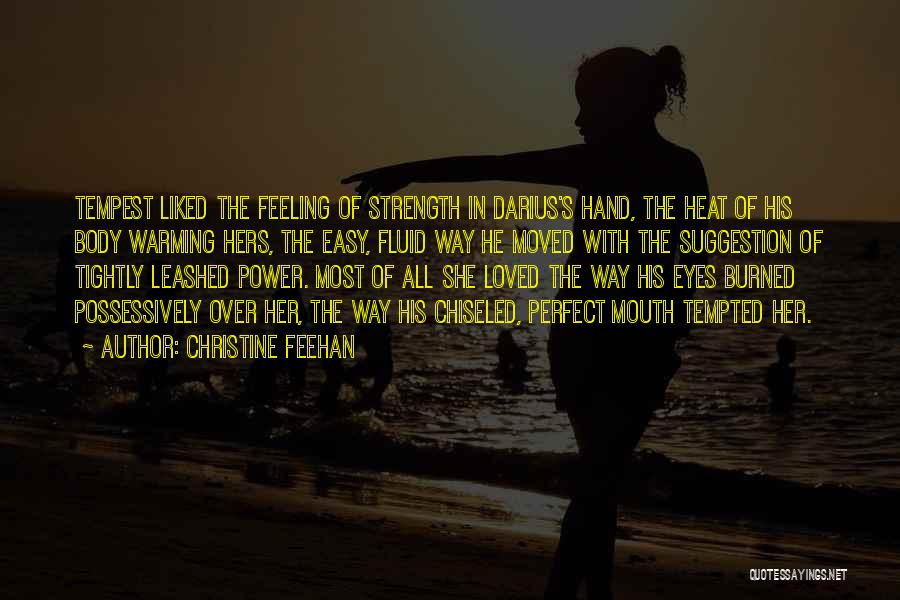 TEMPEST LIKED THE FEELING OF STRENGTH IN DARIUS'S HAND, THE HEAT OF HIS BODY WARMING HERS, THE EASY, FLUID WAY HE MOVED WITH THE SUGGESTION OF TIGHTLY LEASHED POWER. MOST OF ALL SHE LOVED THE WAY HIS EYES BURNED POSSESSIVELY OVER HER, THE WAY HIS CHISELED, PERFECT MOUTH TEMPTED HER.

~ AUTHOR: CHRISTINE FEEHAN

QUOTESSAYINGS.NET